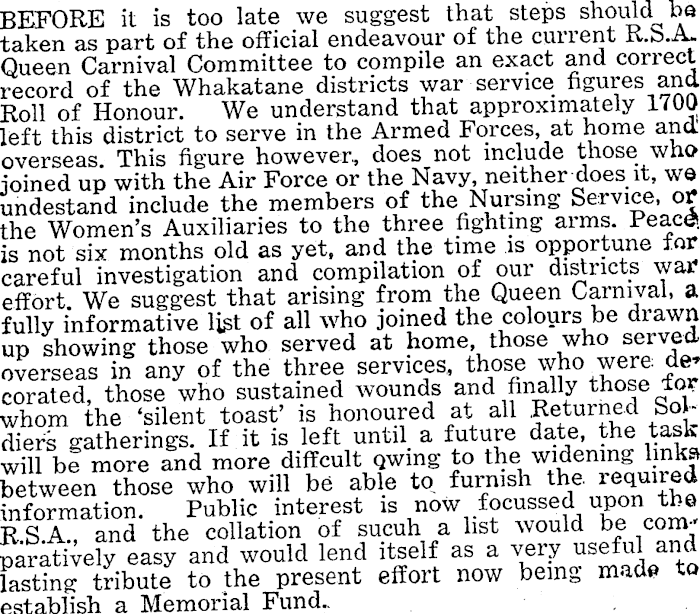 BEFORE it is too late we suggest that steps should be taken as part of the official endeavour of the current R.S.A. Queen Carnival Committee to compile an exact and correct record of the Whakatane districts war service figures and Roll of Honour. We understand that approximately 1700 left this district to serve in the Armed Forces, at home and overseas. This figure however, does not include those who joined up with the Air Force or the Navy, neither does it, we undestand include the members of the Nursing Service, or the Women's Auxiliaries to the three fighting arms. Peace is not six months old as yet, and the time is opportune for careful investigation and compilation of our districts war effort. We suggest that arising from the Queen Carnival, a fully informative list of all who joined the colours be drawn up showing those who served at home, those who served overseas in any of the three services, those who were decorated, those who sustained wounds and finally those for whom the 'silent toast' is honoured at all Returned Soldiers gatherings. If it is left until a future date, the task will be more and more diffcult owing to the widening links between those who will be able to furnish the required information. Public interest is now focussed upon the R.S.A., and the collation of sucuh a list would be comparatively easy and would lend itself as a very useful and lasting tribute to the present effort now being made to establish a Memorial Fund.